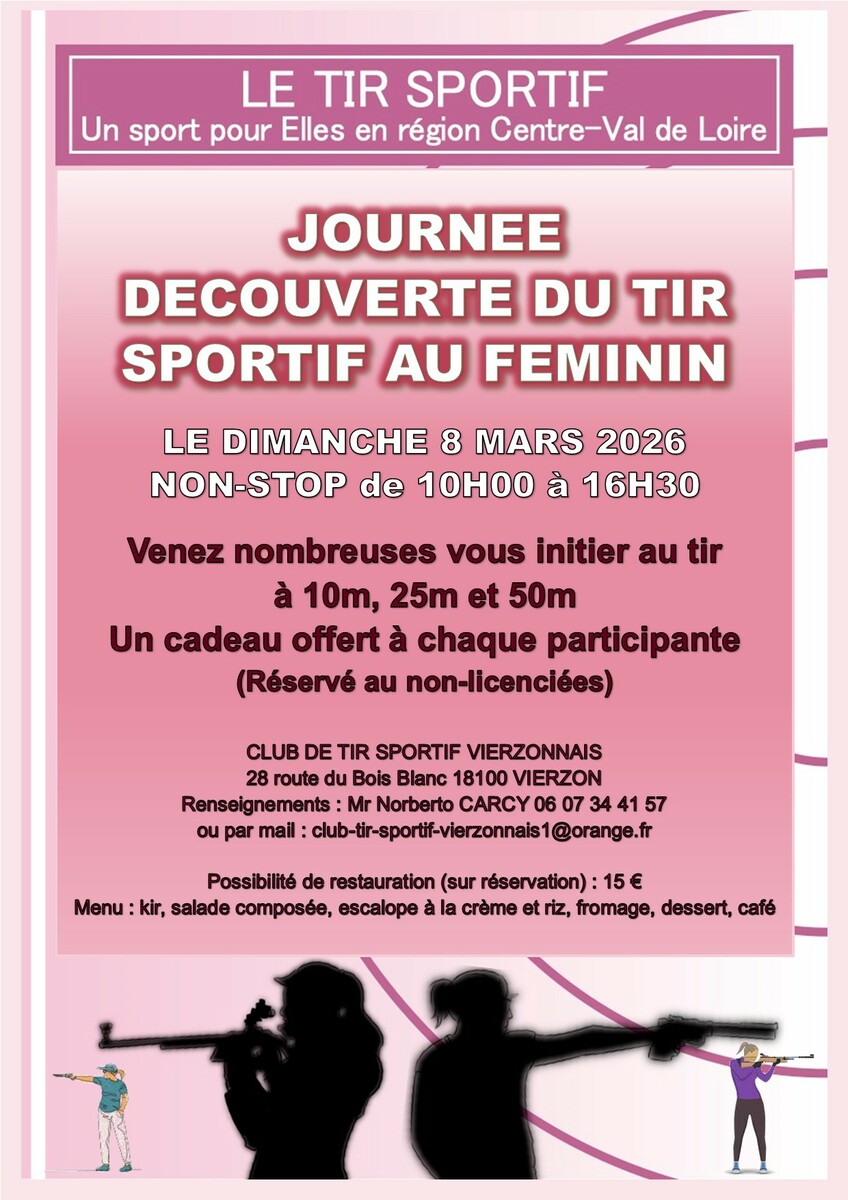 LE TIR SPORTIF
Un sport pour Elles en région Centre-Val de Loire

JOURNEE
DECOUVERTE DU TIR
SPORTIF AU FEMININ

LE DIMANCHE 8 MARS 2026
NON-STOP de 10H00 à 16H30

Venez nombreuses vous initier au tir
à 10m, 25m et 50m
Un cadeau offert à chaque participante
(Réservé au non-licenciées)

CLUB DE TIR SPORTIF VIERZONNAIS
28 route du Bois Blanc 18100 VIERZON
Renseignements : Mr Norberto CARCY 06 07 34 41 57
ou par mail : club-tir-sportif-vierzonnais1@orange.fr

Possibilité de restauration (sur réservation) : 15 €
Menu : kir, salade composée, escalope à la crème et riz, fromage, dessert, café